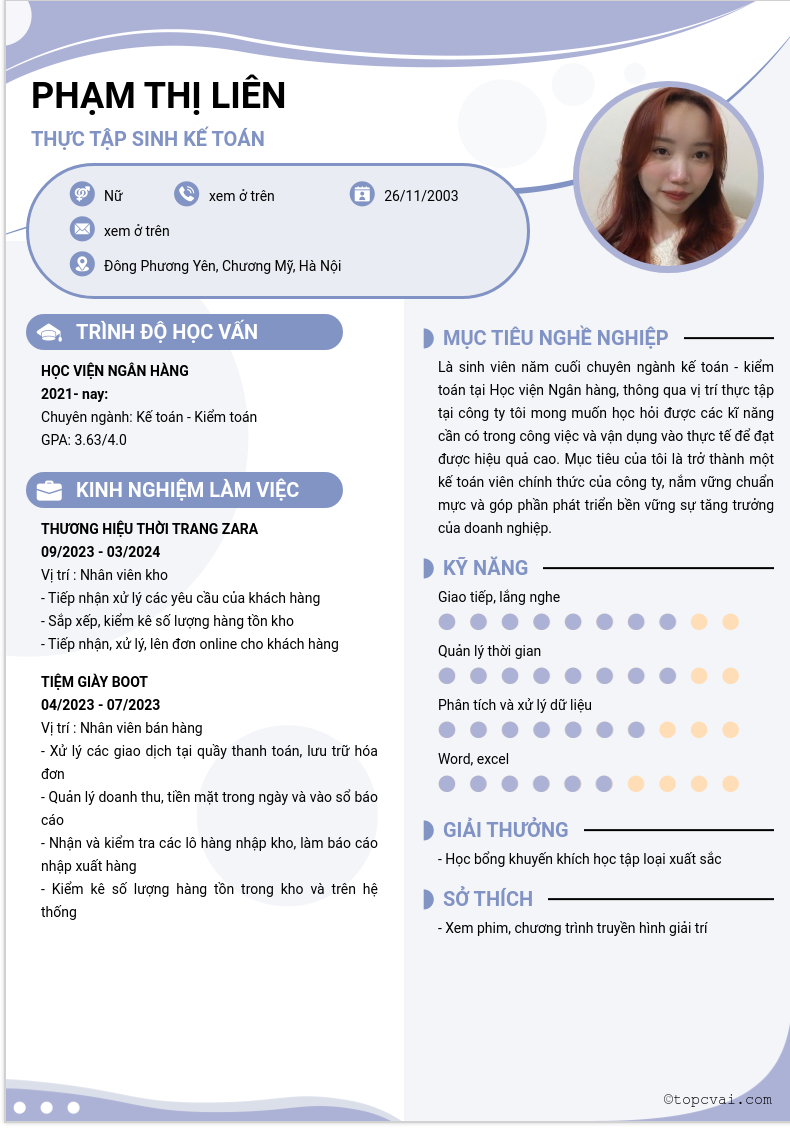 PHẠM THỊ LIÊN

THỰC TẬP SINH KẾ TOÁN

Nữ

xem ở trên

26/11/2003

xem ở trên

Đông Phương Yên, Chương Mỹ, Hà Nội

TRÌNH ĐỘ HỌC VẤN

HỌC VIỆN NGÂN HÀNG
2021- nay:
Chuyên ngành: Kế toán - Kiểm toán
GPA: 3.63/4.0

KINH NGHIỆM LÀM VIỆC

THƯƠNG HIỆU THỜI TRANG ZARA
09/2023 - 03/2024
Vị trí : Nhân viên kho
- Tiếp nhận xử lý các yêu cầu của khách hàng
- Sắp xếp, kiểm kê số lượng hàng tồn kho
- Tiếp nhận, xử lý, lên đơn online cho khách hàng

TIỆM GIÀY BOOT
04/2023 - 07/2023
Vị trí : Nhân viên bán hàng
- Xử lý các giao dịch tại quầy thanh toán, lưu trữ hóa đơn
- Quản lý doanh thu, tiền mặt trong ngày và vào sổ báo cáo
- Nhận và kiểm tra các lô hàng nhập kho, làm báo cáo nhập xuất hàng
- Kiểm kê số lượng hàng tồn trong kho và trên hệ thống

MỤC TIÊU NGHỀ NGHIỆP

Là sinh viên năm cuối chuyên ngành kế toán - kiểm toán tại Học viện Ngân hàng, thông qua vị trí thực tập tại công ty tôi mong muốn học hỏi được các kĩ năng cần có trong công việc và vận dụng vào thực tế để đạt được hiệu quả cao. Mục tiêu của tôi là trở thành một kế toán viên chính thức của công ty, nắm vững chuẩn mực và góp phần phát triển bền vững sự tăng trưởng của doanh nghiệp.

KỸ NĂNG

Giao tiếp, lắng nghe

Quản lý thời gian

Phân tích và xử lý dữ liệu

Word, excel

GIẢI THƯỞNG

- Học bổng khuyến khích học tập loại xuất sắc

SỞ THÍCH

- Xem phim, chương trình truyền hình giải trí

©topcvai.com